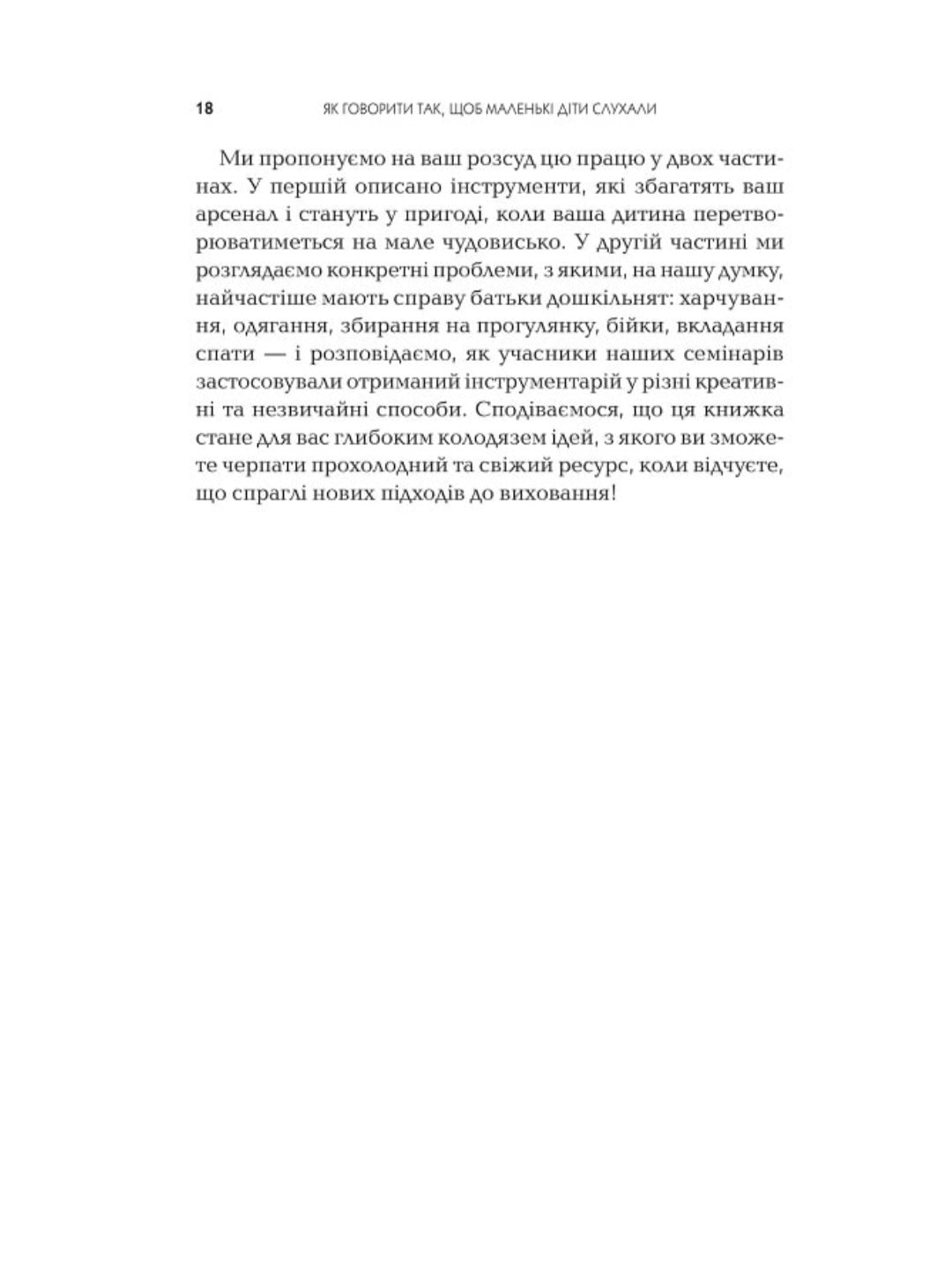 18 ЯК ГОВОРИТИ ТАК, ЩОБ МАЛЕНЬКІ ДІТИ СЛУХАЛИ

Ми пропонуємо на ваш розсуд цю працю у двох частинах. У першій описано інструменти, які збагатять ваш арсенал і стануть у пригоді, коли ваша дитина перетворюватиметься на мале чудовисько. У другій частині ми розглядаємо конкретні проблеми, з якими, на нашу думку, найчастіше мають справу батьки дошкільнят: харчування, одягання, збирання на прогулянку, бійки, вкладання спати — і розповідаємо, як учасники наших семінарів застосовували отриманий інструментарій у різні креативні та незвичайні способи. Сподіваємося, що ця книжка стане для вас глибоким колодязем ідей, з якого ви зможете черпати прохолодний та свіжий ресурс, коли відчуєте, що спраглі нових підходів до виховання!